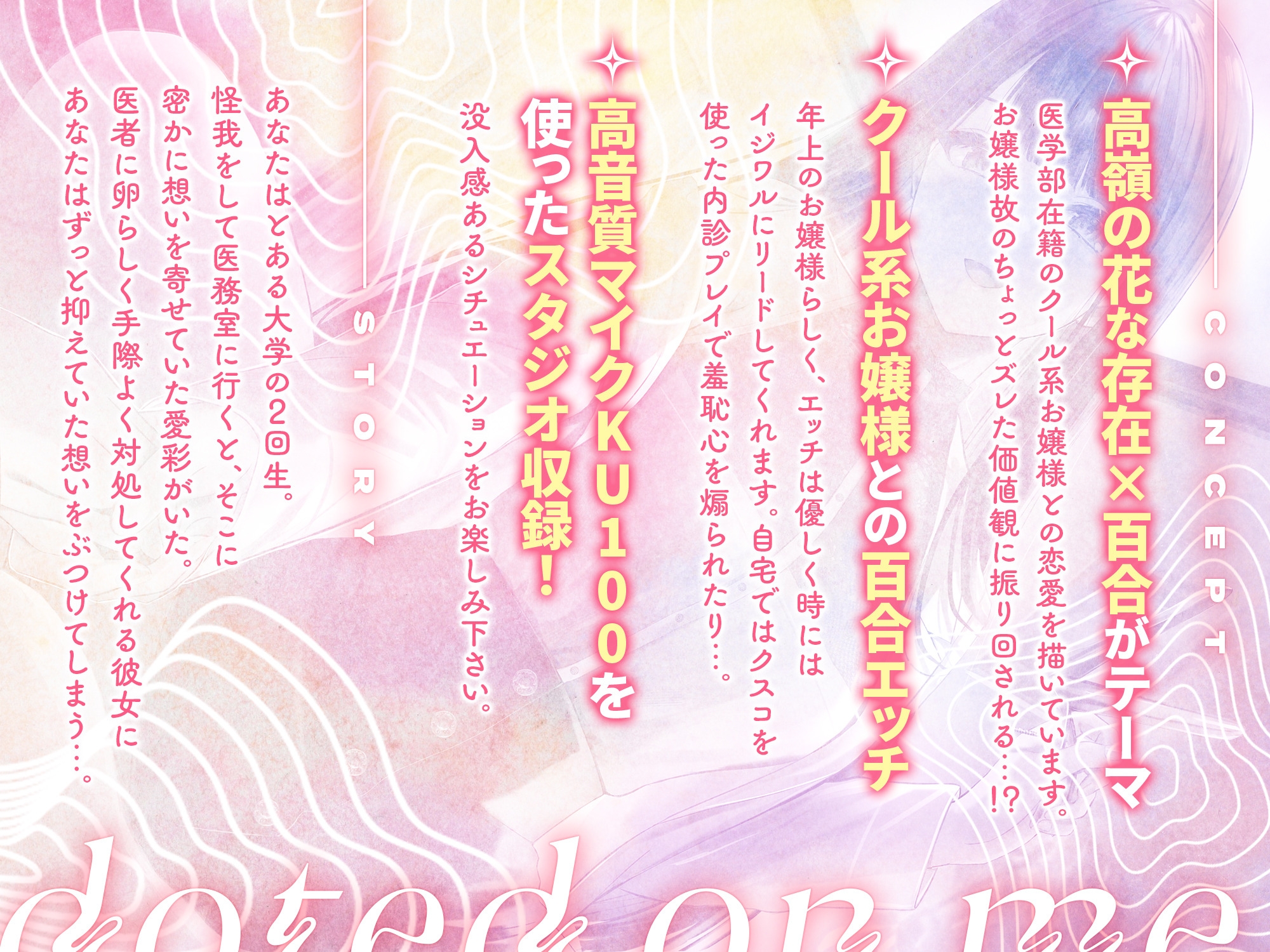 CONCEPT

高嶺の花な存在×百合がテーマ

医学部在籍のクール系お嬢様との恋愛を描いています。お嬢様故のちょっとズレた価値観に振り回される…!?

クール系お嬢様との百合エッチ

年上のお嬢様らしく、エッチは優しく時にはイジワルにリードしてくれます。自宅ではクスコを使った内診プレイで羞恥心を煽られたり…。

高音質マイクKU100を使ったスタジオ収録!

没入感あるシチュエーションをお楽しみ下さい。

STORY

あなたはとある大学の2回生。怪我をして医務室に行くと、そこに密かに想いを寄せていた愛彩がいた。医者に卵らしく手際よく対処してくれる彼女にあなたはずっと抑えていた想いをぶつけてしまう…。

doted on me